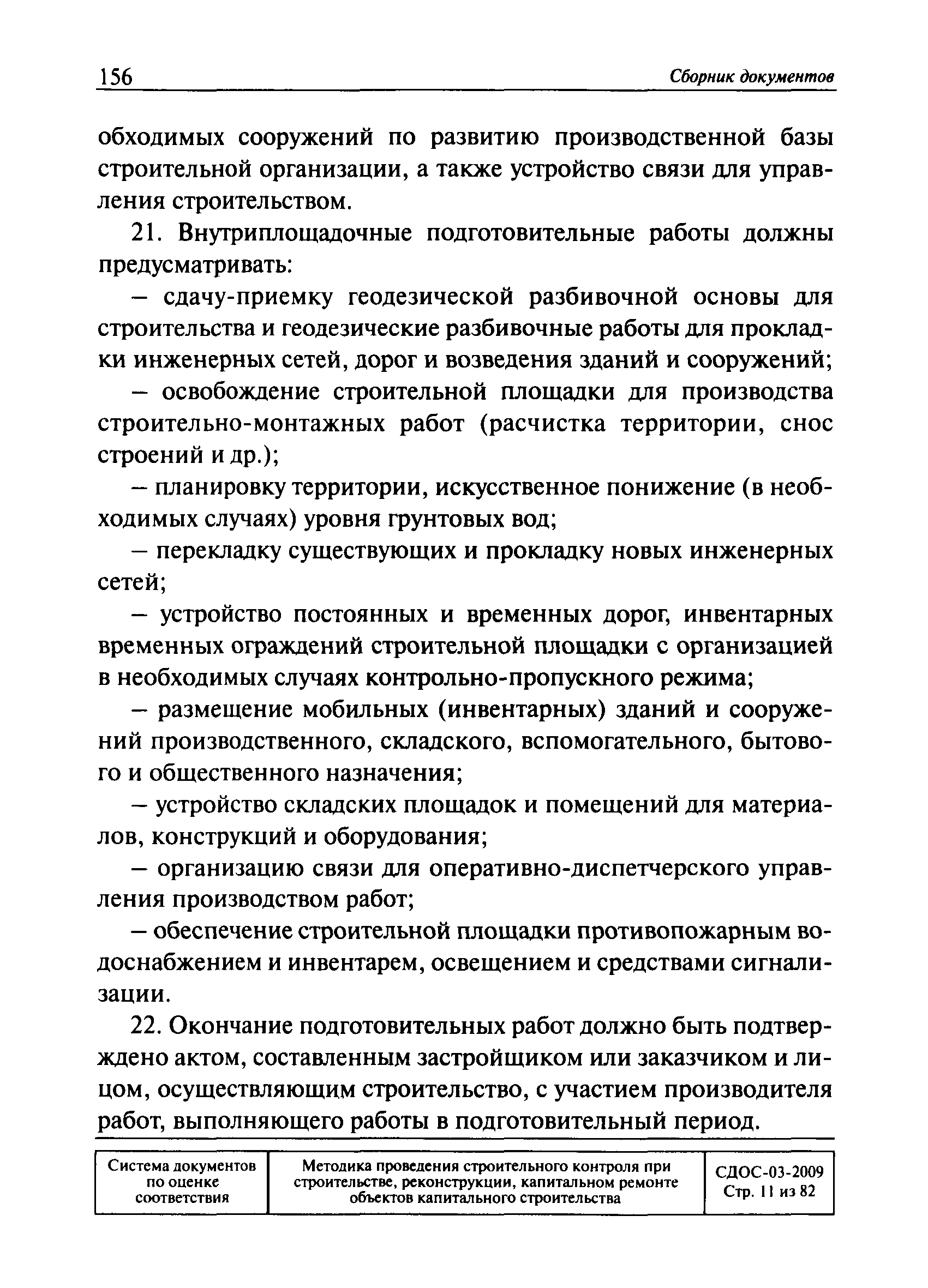 156 Сборник документов

обходимых сооружений по развитию производственной базы строительной организации, а также устройство связи для управления строительством.

21. Внутриплощадочные подготовительные работы должны предусматривать:

– сдачу-приемку геодезической разбивочной основы для строительства и геодезические разбивочные работы для прокладки инженерных сетей, дорог и возведения зданий и сооружений;

– освобождение строительной площадки для производства строительно-монтажных работ (расчистка территории, снос строений и др.);

– планировку территории, искусственное понижение (в необходимых случаях) уровня грунтовых вод;

– перекладку существующих и прокладку новых инженерных сетей;

– устройство постоянных и временных дорог, инвентарных временных ограждений строительной площадки с организацией в необходимых случаях контрольно-пропускного режима;

– размещение мобильных (инвентарных) зданий и сооружений производственного, складского, вспомогательного, бытового и общественного назначения;

– устройство складских площадок и помещений для материалов, конструкций и оборудования;

– организацию связи для оперативно-диспетчерского управления производством работ;

– обеспечение строительной площадки противопожарным водоснабжением и инвентарем, освещением и средствами сигнализации.

22. Окончание подготовительных работ должно быть подтверждено актом, составленным застройщиком или заказчиком и лицом, осуществляющим строительство, с участием производителя работ, выполняющего работы в подготовительный период.

| Система документов по оценке соответствия | Методика проведения строительного контроля при строительстве, реконструкции, капитальном ремонте объектов капитального строительства | СДОС-03-2009 Стр. 11 из 82 |
|---|---|---|